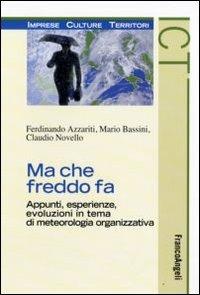 IMPRESE CULTURE TERRITORI

ICT

Ferdinando Azzariti, Mario Bassini, Claudio Novello

Ma che freddo fa

Appunti, esperienze, evoluzioni in tema di meteorologia organizzativa

FrancoAngeli